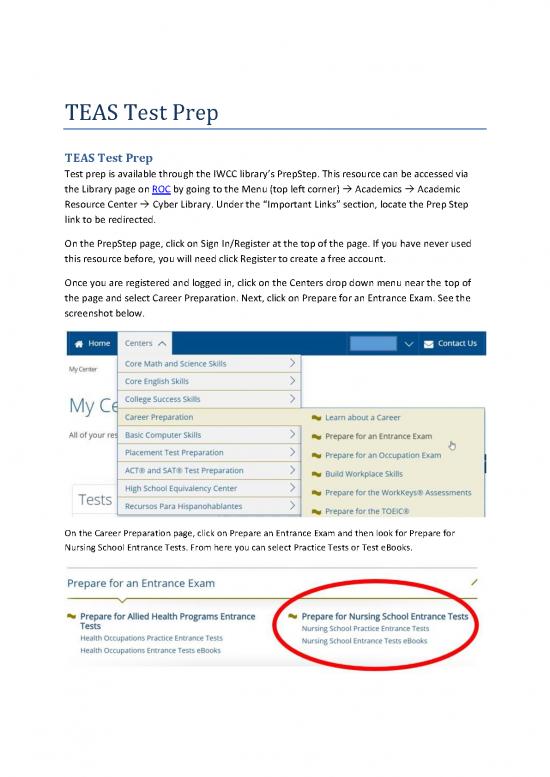 TEAS Test Prep

TEAS Test Prep

Test prep is available through the IWCC library's PrepStep. This resource can be accessed via the Library page on ROC by going to the Menu (top left corner) → Academics → Academic Resource Center → Cyber Library. Under the "Important Links" section, locate the Prep Step link to be redirected.

On the PrepStep page, click on Sign In/Register at the top of the page. If you have never used this resource before, you will need click Register to create a free account.

Once you are registered and logged in, click on the Centers drop down menu near the top of the page and select Career Preparation. Next, click on Prepare for an Entrance Exam. See the screenshot below.

Home Centers Contact Us

My Center

My Ce

All of your res

Tests

Core Math and Science Skills
Core English Skills
College Success Skills
Career Preparation
Basic Computer Skills
Placement Test Preparation
ACT® and SAT® Test Preparation
High School Equivalency Center
Recursos Para Hispanohablantes

Learn about a Career
Prepare for an Entrance Exam
Prepare for an Occupation Exam
Build Workplace Skills
Prepare for the WorkKeys® Assessments
Prepare for the TOEIC®

On the Career Preparation page, click on Prepare an Entrance Exam and then look for Prepare for Nursing School Entrance Tests. From here you can select Practice Tests or Test eBooks.

Prepare for an Entrance Exam

Prepare for Allied Health Programs Entrance Tests
Health Occupations Practice Entrance Tests
Health Occupations Entrance Tests eBooks

Prepare for Nursing School Entrance Tests
Nursing School Practice Entrance Tests
Nursing School Entrance Tests eBooks